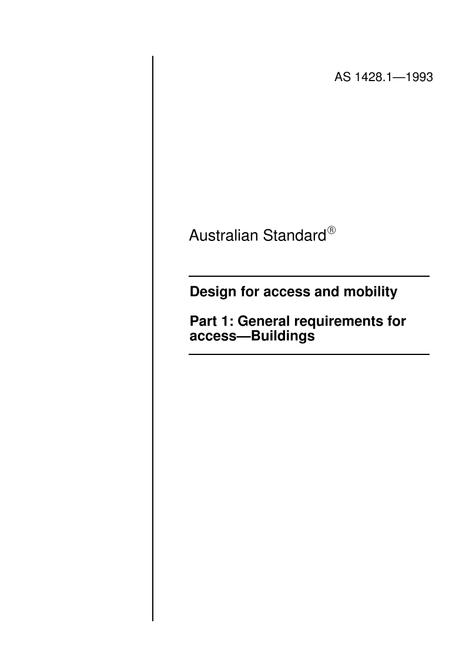 AS 1428.1—1993

Australian Standard®

Design for access and mobility

Part 1: General requirements for access—Buildings